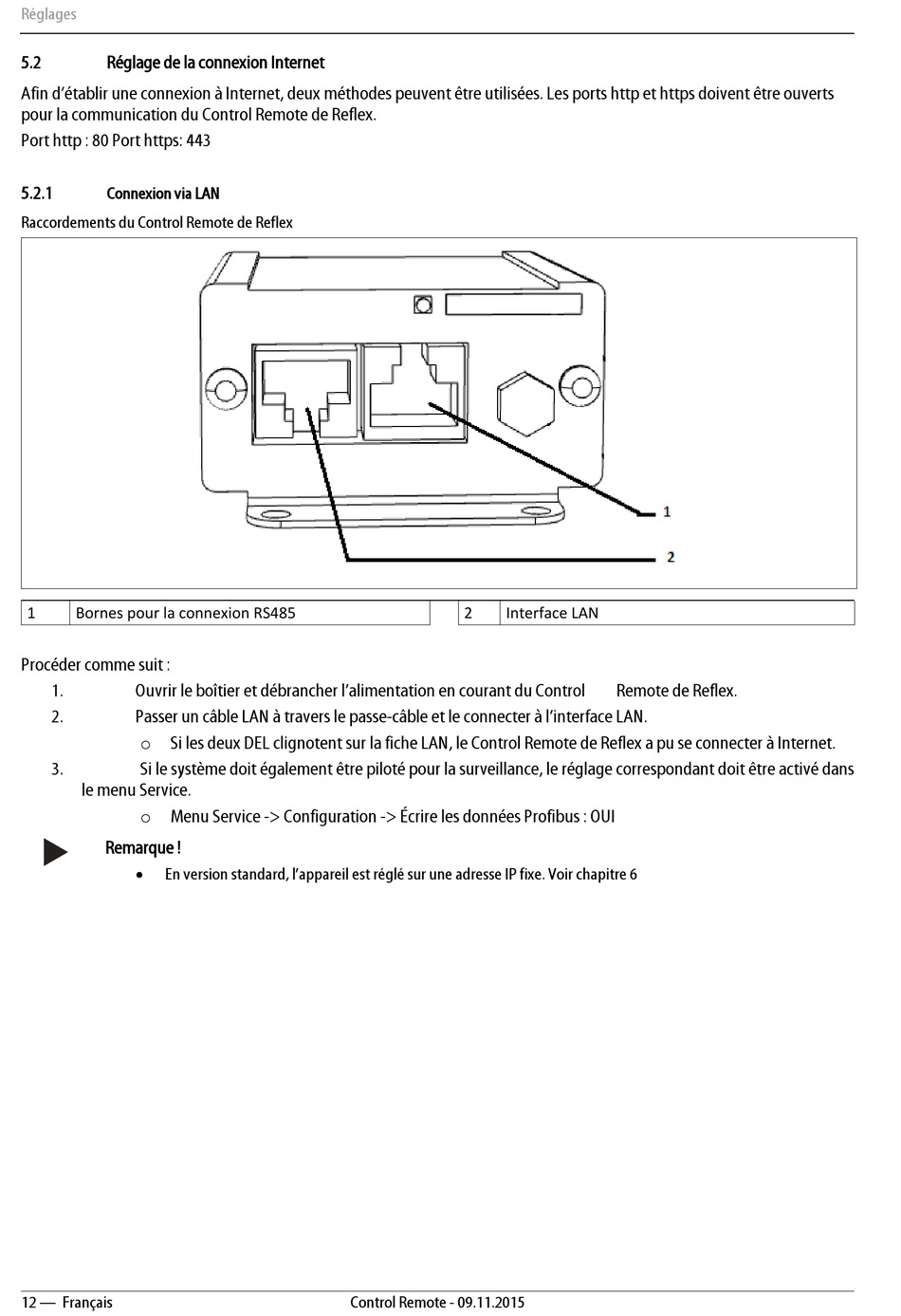 Réglages

5.2 Réglage de la connexion Internet

Afin d'établir une connexion à Internet, deux méthodes peuvent être utilisées. Les ports http et https doivent être ouverts pour la communication du Control Remote de Reflex.

Port http : 80 Port https: 443

5.2.1 Connexion via LAN

Raccordements du Control Remote de Reflex

1

2

| 1 | Bornes pour la connexion RS485 | 2 | Interface LAN |
|---|---|---|---|

Procéder comme suit :

1. Ouvrir le boîtier et débrancher l'alimentation en courant du Control Remote de Reflex.
2. Passer un câble LAN à travers le passe-câble et le connecter à l'interface LAN.
   o Si les deux DEL clignotent sur la fiche LAN, le Control Remote de Reflex a pu se connecter à Internet.
3. Si le système doit également être piloté pour la surveillance, le réglage correspondant doit être activé dans le menu Service.
   o Menu Service -> Configuration -> Écrire les données Profibus : OUI

Remarque !

• En version standard, l'appareil est réglé sur une adresse IP fixe. Voir chapitre 6

12 — Français Control Remote - 09.11.2015